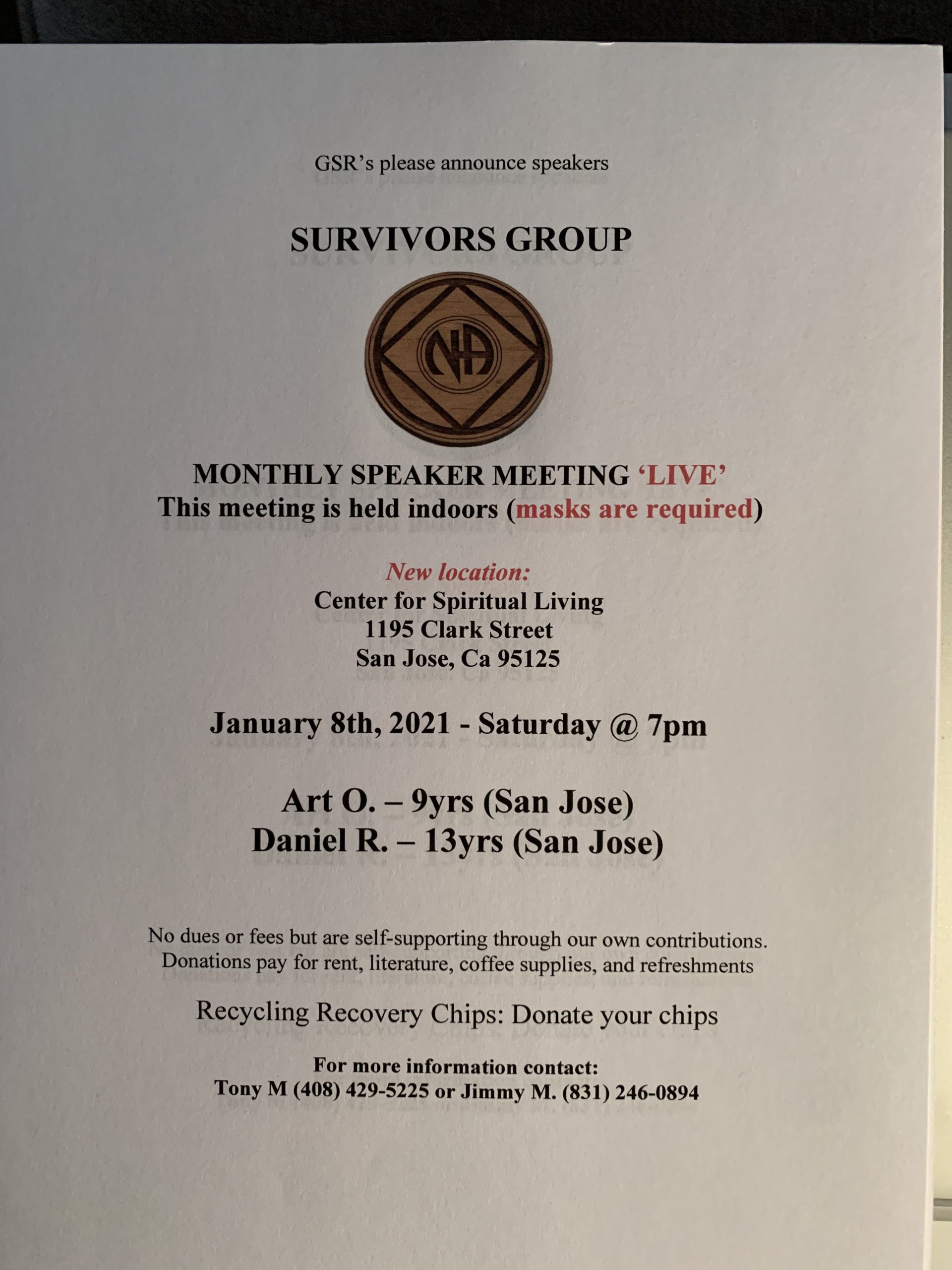 GSR's please announce speakers

SURVIVORS GROUP

NA

MONTHLY SPEAKER MEETING 'LIVE'
This meeting is held indoors (masks are required)

New location:
Center for Spiritual Living
1195 Clark Street
San Jose, Ca 95125

January 8th, 2021 - Saturday @ 7pm

Art O. – 9yrs (San Jose)
Daniel R. – 13yrs (San Jose)

No dues or fees but are self-supporting through our own contributions. Donations pay for rent, literature, coffee supplies, and refreshments

Recycling Recovery Chips: Donate your chips

For more information contact:
Tony M (408) 429-5225 or Jimmy M. (831) 246-0894